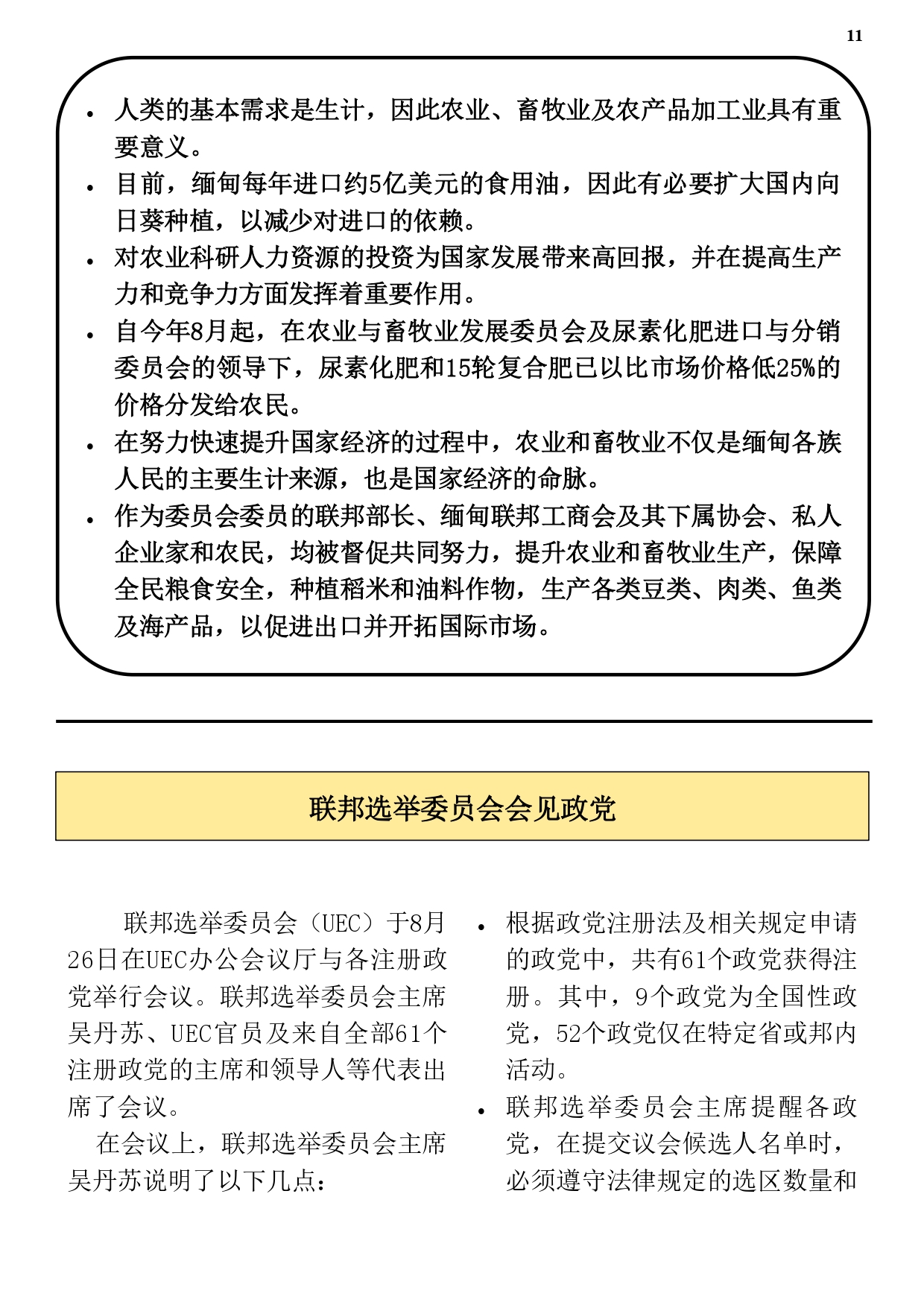 11

• 人类的基本需求是生计，因此农业、畜牧业及农产品加工业具有重要意义。
• 目前，缅甸每年进口约5亿美元的食用油，因此有必要扩大国内向日葵种植，以减少对进口的依赖。
• 对农业科研人力资源的投资为国家发展带来高回报，并在提高生产力和竞争力方面发挥着重要作用。
• 自今年8月起，在农业与畜牧业发展委员会及尿素化肥进口与分销委员会的领导下，尿素化肥和15轮复合肥已以比市场价格低25%的价格分发给农民。
• 在努力快速提升国家经济的过程中，农业和畜牧业不仅是缅甸各族人民的主要生计来源，也是国家经济的命脉。
• 作为委员会委员的联邦部长、缅甸联邦工商会及其下属协会、私人企业家和农民，均被督促共同努力，提升农业和畜牧业生产，保障全民粮食安全，种植稻米和油料作物，生产各类豆类、肉类、鱼类及海产品，以促进出口并开拓国际市场。

联邦选举委员会会见政党

联邦选举委员会（UEC）于8月26日在UEC办公会议厅与各注册政党举行会议。联邦选举委员会主席吴丹苏、UEC官员及来自全部61个注册政党的主席和领导人等代表出席了会议。

在会议上，联邦选举委员会主席吴丹苏说明了以下几点：

• 根据政党注册法及相关规定申请的政党中，共有61个政党获得注册。其中，9个政党为全国性政党，52个政党仅在特定省或邦内活动。
• 联邦选举委员会主席提醒各政党，在提交议会候选人名单时，必须遵守法律规定的选区数量和